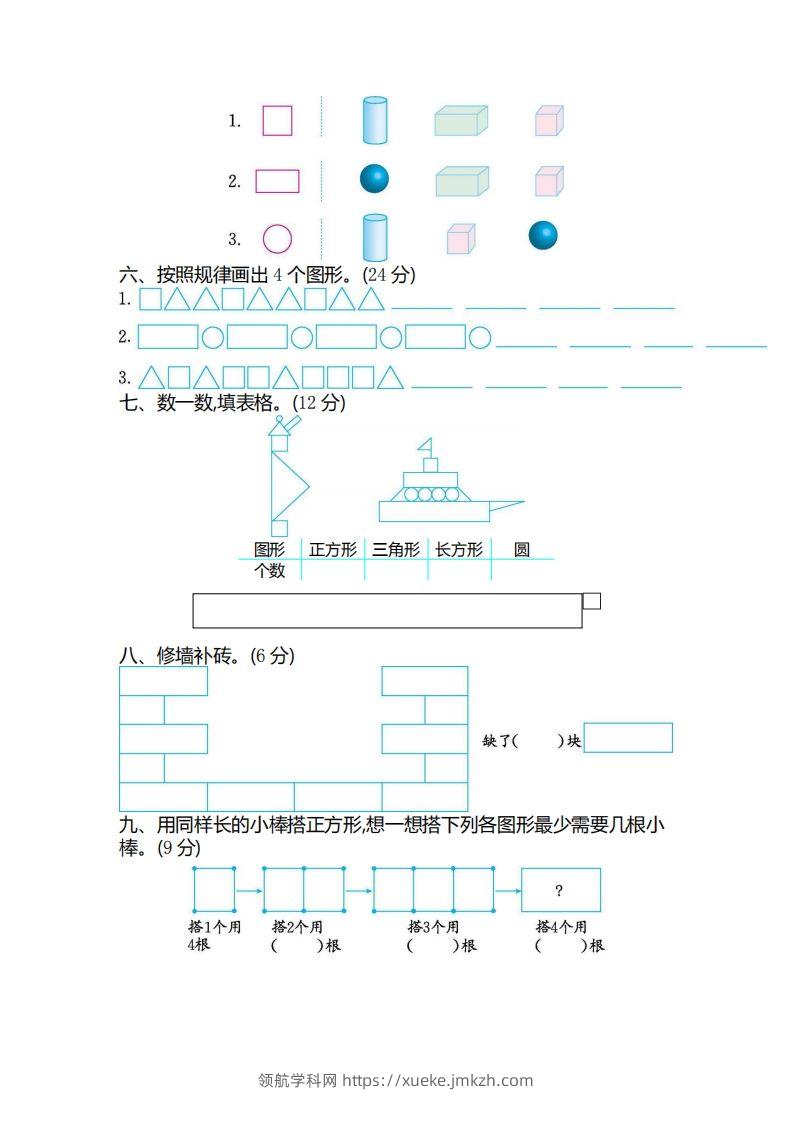 1.

2.

3.

六、按照规律画出 4 个图形。(24 分)

1.

2.

3.

七、数一数,填表格。(12 分)

| 图形 | 正方形 | 三角形 | 长方形 | 圆 |
|---|---|---|---|---|
| 个数 | | | | |

八、修墙补砖。(6 分)

缺了(　　)块

九、用同样长的小棒搭正方形,想一想搭下列各图形最少需要几根小棒。(9 分)

?

搭1个用 4根

搭2个用 (　　)根

搭3个用 (　　)根

搭4个用 (　　)根

领航学科网 https://xueke.jmkzh.com